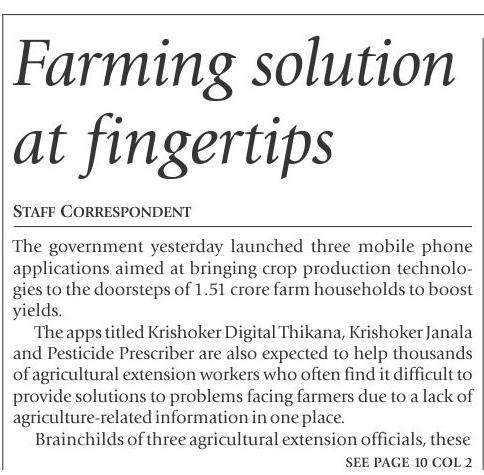 Farming solution at fingertips

STAFF CORRESPONDENT

The government yesterday launched three mobile phone applications aimed at bringing crop production technologies to the doorsteps of 1.51 crore farm households to boost yields.

The apps titled Krishoker Digital Thikana, Krishoker Janala and Pesticide Prescriber are also expected to help thousands of agricultural extension workers who often find it difficult to provide solutions to problems facing farmers due to a lack of agriculture-related information in one place.

Brainchilds of three agricultural extension officials, these

SEE PAGE 10 COL 2